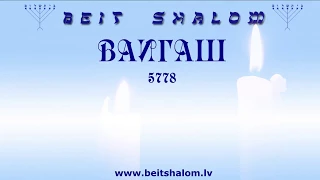 BEIT SHALOM

ВАИГАШ

5778

www.beitshalom.lv